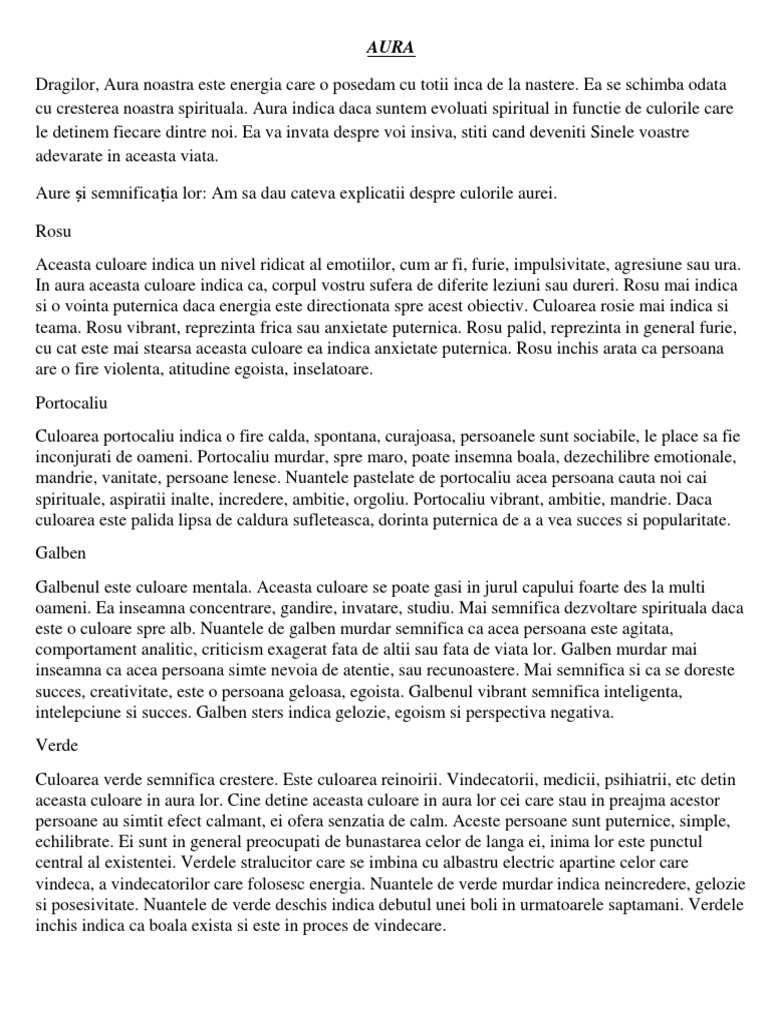 AURA

Dragilor, Aura noastra este energia care o posedam cu totii inca de la nastere. Ea se schimba odata cu cresterea noastra spirituala. Aura indica daca suntem evoluati spiritual in functie de culorile care le detinem fiecare dintre noi. Ea va invata despre voi insiva, stiti cand deveniti Sinele voastre adevarate in aceasta viata.

Aure și semnificația lor: Am sa dau cateva explicatii despre culorile aurei.

Rosu

Aceasta culoare indica un nivel ridicat al emotiilor, cum ar fi, furie, impulsivitate, agresiune sau ura. In aura aceasta culoare indica ca, corpul vostru sufera de diferite leziuni sau dureri. Rosu mai indica si o vointa puternica daca energia este directionata spre acest obiectiv. Culoarea rosie mai indica si teama. Rosu vibrant, reprezinta frica sau anxietate puternica. Rosu palid, reprezinta in general furie, cu cat este mai stearsa aceasta culoare ea indica anxietate puternica. Rosu inchis arata ca persoana are o fire violenta, atitudine egoista, inselatoare.

Portocaliu

Culoarea portocaliu indica o fire calda, spontana, curajoasa, persoanele sunt sociabile, le place sa fie inconjurati de oameni. Portocaliu murdar, spre maro, poate insemna boala, dezechilibre emotionale, mandrie, vanitate, persoane lenese. Nuantele pastelate de portocaliu acea persoana cauta noi cai spirituale, aspiratii inalte, incredere, ambitie, orgoliu. Portocaliu vibrant, ambitie, mandrie. Daca culoarea este palida lipsa de caldura sufleteasca, dorinta puternica de a a vea succes si popularitate.

Galben

Galbenul este culoare mentala. Aceasta culoare se poate gasi in jurul capului foarte des la multi oameni. Ea inseamna concentrare, gandire, invatare, studiu. Mai semnifica dezvoltare spirituala daca este o culoare spre alb. Nuantele de galben murdar semnifica ca acea persoana este agitata, comportament analitic, criticism exagerat fata de altii sau fata de viata lor. Galben murdar mai inseamna ca acea persoana simte nevoia de atentie, sau recunoastere. Mai semnifica si ca se doreste succes, creativitate, este o persoana geloasa, egoista. Galbenul vibrant semnifica inteligenta, intelepciune si succes. Galben sters indica gelozie, egoism si perspectiva negativa.

Verde

Culoarea verde semnifica crestere. Este culoarea reinoirii. Vindecatorii, medicii, psihiatrii, etc detin aceasta culoare in aura lor. Cine detine aceasta culoare in aura lor cei care stau in preajma acestor persoane au simtit efect calmant, ei ofera senzatia de calm. Aceste persoane sunt puternice, simple, echilibrate. Ei sunt in general preocupati de bunastarea celor de langa ei, inima lor este punctul central al existentei. Verdele stralucitor care se imbina cu albastru electric apartine celor care vindeca, a vindecatorilor care folosesc energia. Nuantele de verde murdar indica neincredere, gelozie si posesivitate. Nuantele de verde deschis indica debutul unei boli in urmatoarele saptamani. Verdele inchis indica ca boala exista si este in proces de vindecare.